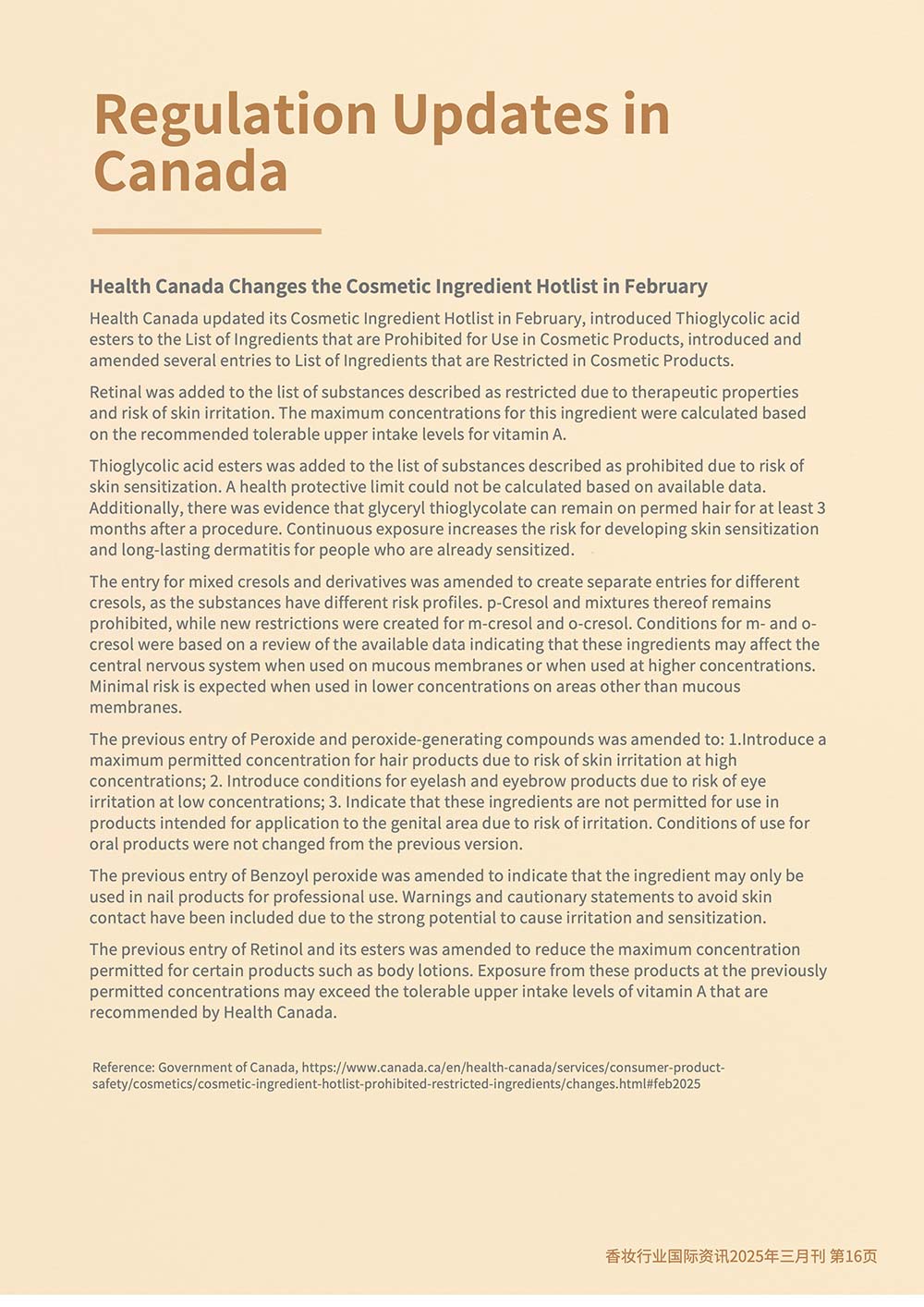 Regulation Updates in Canada

Health Canada Changes the Cosmetic Ingredient Hotlist in February

Health Canada updated its Cosmetic Ingredient Hotlist in February, introduced Thioglycolic acid esters to the List of Ingredients that are Prohibited for Use in Cosmetic Products, introduced and amended several entries to List of Ingredients that are Restricted in Cosmetic Products.

Retinal was added to the list of substances described as restricted due to therapeutic properties and risk of skin irritation. The maximum concentrations for this ingredient were calculated based on the recommended tolerable upper intake levels for vitamin A.

Thioglycolic acid esters was added to the list of substances described as prohibited due to risk of skin sensitization. A health protective limit could not be calculated based on available data. Additionally, there was evidence that glyceryl thioglycolate can remain on permed hair for at least 3 months after a procedure. Continuous exposure increases the risk for developing skin sensitization and long-lasting dermatitis for people who are already sensitized.

The entry for mixed cresols and derivatives was amended to create separate entries for different cresols, as the substances have different risk profiles. p-Cresol and mixtures thereof remains prohibited, while new restrictions were created for m-cresol and o-cresol. Conditions for m- and o-cresol were based on a review of the available data indicating that these ingredients may affect the central nervous system when used on mucous membranes or when used at higher concentrations. Minimal risk is expected when used in lower concentrations on areas other than mucous membranes.

The previous entry of Peroxide and peroxide-generating compounds was amended to: 1.Introduce a maximum permitted concentration for hair products due to risk of skin irritation at high concentrations; 2. Introduce conditions for eyelash and eyebrow products due to risk of eye irritation at low concentrations; 3. Indicate that these ingredients are not permitted for use in products intended for application to the genital area due to risk of irritation. Conditions of use for oral products were not changed from the previous version.

The previous entry of Benzoyl peroxide was amended to indicate that the ingredient may only be used in nail products for professional use. Warnings and cautionary statements to avoid skin contact have been included due to the strong potential to cause irritation and sensitization.

The previous entry of Retinol and its esters was amended to reduce the maximum concentration permitted for certain products such as body lotions. Exposure from these products at the previously permitted concentrations may exceed the tolerable upper intake levels of vitamin A that are recommended by Health Canada.

Reference: Government of Canada, https://www.canada.ca/en/health-canada/services/consumer-product-safety/cosmetics/cosmetic-ingredient-hotlist-prohibited-restricted-ingredients/changes.html#feb2025

香妆行业国际资讯2025年三月刊 第16页